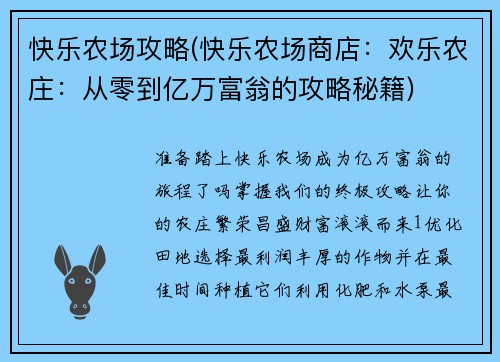 快乐农场攻略(快乐农场商店：欢乐农庄：从零到亿万富翁的攻略秘籍)

准备踏上快乐农场成为亿万富翁的旅程了吗掌握我们的终极攻略让你的农庄繁荣昌盛财富滚滚而来1优化田地选择最利润丰厚的作物并在最佳时间种植它们利用化肥和水泵最